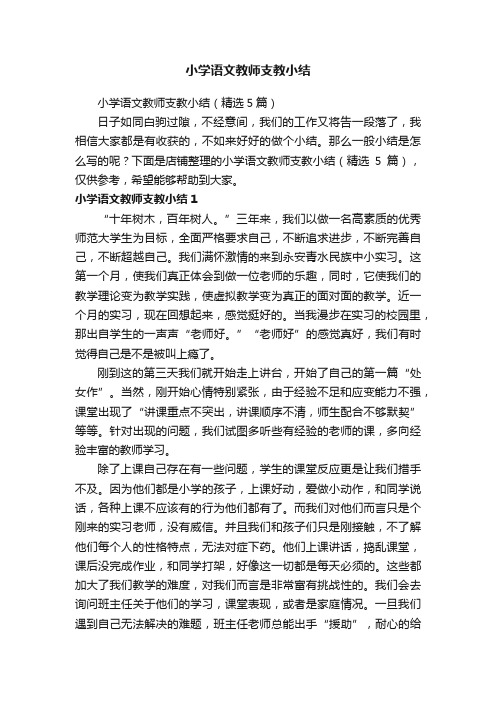 小学语文教师支教小结

小学语文教师支教小结（精选 5 篇）

日子如同白驹过隙，不经意间，我们的工作又将告一段落了，我相信大家都是有收获的，不如来好好的做个小结。那么一般小结是怎么写的呢？下面是店铺整理的小学语文教师支教小结（精选 5 篇），仅供参考，希望能够帮助到大家。

小学语文教师支教小结 1

“十年树木，百年树人。”三年来，我们以做一名高素质的优秀师范大学生为目标，全面严格要求自己，不断追求进步，不断完善自己，不断超越自己。我们满怀激情的来到永安青水民族中小实习。这第一个月，使我们真正体会到做一位老师的乐趣，同时，它使我们的教学理论变为教学实践，使虚拟教学变为真正的面对面的教学。近一个月的实习，现在回想起来，感觉挺好的。当我漫步在实习的校园里，那出自学生的一声声“老师好。”“老师好”的感觉真好，我们有时觉得自己是不是被叫上瘾了。

刚到这的第三天我们就开始走上讲台，开始了自己的第一篇“处女作”。当然，刚开始心情特别紧张，由于经验不足和应变能力不强，课堂出现了“讲课重点不突出，讲课顺序不清，师生配合不够默契”等等。针对出现的问题，我们试图多听些有经验的老师的课，多向经验丰富的教师学习。

除了上课自己存在有一些问题，学生的课堂反应更是让我们措手不及。因为他们都是小学的孩子，上课好动，爱做小动作，和同学说话，各种上课不应该有的行为他们都有了。而我们对他们而言只是个刚来的实习老师，没有威信。并且我们和孩子们只是刚接触，不了解他们每个人的性格特点，无法对症下药。他们上课讲话，捣乱课堂，课后没完成作业，和同学打架，好像这一切都是每天必须的。这些都加大了我们教学的难度，对我们而言是非常富有挑战性的。我们会去询问班主任关于他们的学习，课堂表现，或者是家庭情况。一旦我们遇到自己无法解决的难题，班主任老师总能出手“援助”，耐心的给